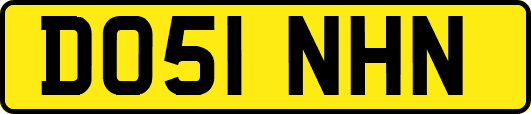 DO51 NHN